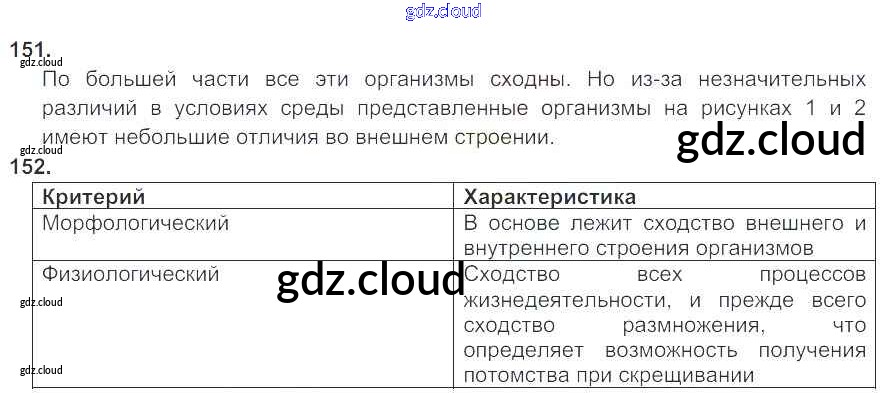 151.

По большей части все эти организмы сходны. Но из-за незначительных различий в условиях среды представленные организмы на рисунках 1 и 2 имеют небольшие отличия во внешнем строении.

152.

| Критерий | Характеристика |
|---|---|
| Морфологический | В основе лежит сходство внешнего и внутреннего строения организмов |
| Физиологический | Сходство всех процессов жизнедеятельности, и прежде всего сходство размножения, что определяет возможность получения потомства при скрещивании |

gdz.cloud